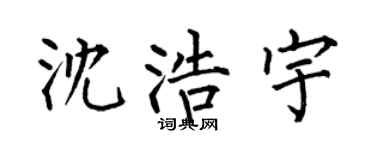 沈浩宇

词典网